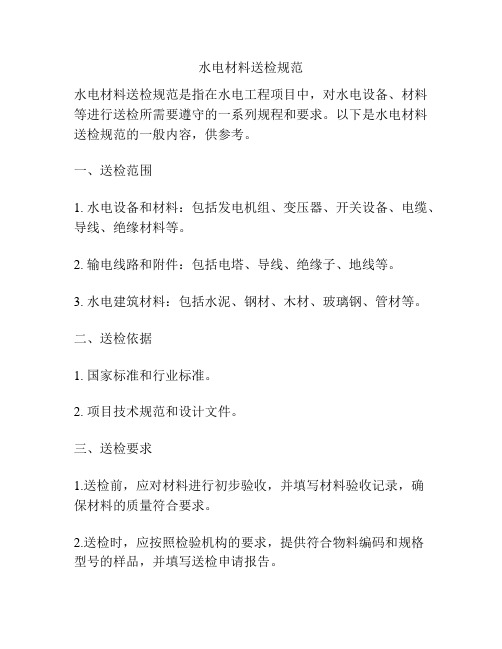 水电材料送检规范

水电材料送检规范是指在水电工程项目中，对水电设备、材料等进行送检所需要遵守的一系列规程和要求。以下是水电材料送检规范的一般内容，供参考。

一、送检范围

1. 水电设备和材料：包括发电机组、变压器、开关设备、电缆、导线、绝缘材料等。

2. 输电线路和附件：包括电塔、导线、绝缘子、地线等。

3. 水电建筑材料：包括水泥、钢材、木材、玻璃钢、管材等。

二、送检依据

1. 国家标准和行业标准。

2. 项目技术规范和设计文件。

三、送检要求

1.送检前，应对材料进行初步验收，并填写材料验收记录，确保材料的质量符合要求。

2.送检时，应按照检验机构的要求，提供符合物料编码和规格型号的样品，并填写送检申请报告。